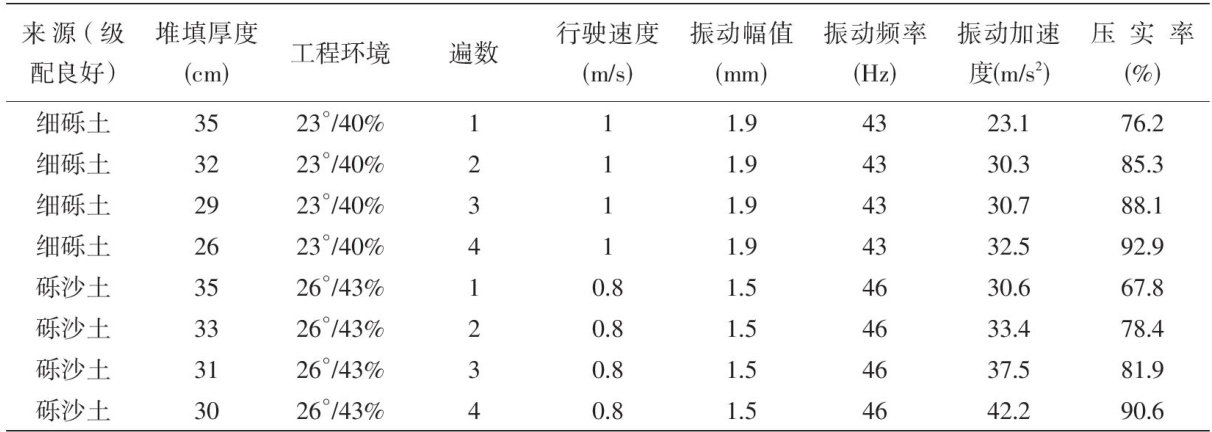 | 来源（级配良好） | 堆填厚度(cm) | 工程环境 | 遍数 | 行驶速度(m/s) | 振动幅值(mm) | 振动频率(Hz) | 振动加速度($m/s^2$) | 压实率(%) |
|---|---|---|---|---|---|---|---|---|
| 细砾土 | 35 | 23°/40% | 1 | 1 | 1.9 | 43 | 23.1 | 76.2 |
| 细砾土 | 32 | 23°/40% | 2 | 1 | 1.9 | 43 | 30.3 | 85.3 |
| 细砾土 | 29 | 23°/40% | 3 | 1 | 1.9 | 43 | 30.7 | 88.1 |
| 细砾土 | 26 | 23°/40% | 4 | 1 | 1.9 | 43 | 32.5 | 92.9 |
| 砾沙土 | 35 | 26°/43% | 1 | 0.8 | 1.5 | 46 | 30.6 | 67.8 |
| 砾沙土 | 33 | 26°/43% | 2 | 0.8 | 1.5 | 46 | 33.4 | 78.4 |
| 砾沙土 | 31 | 26°/43% | 3 | 0.8 | 1.5 | 46 | 37.5 | 81.9 |
| 砾沙土 | 30 | 26°/43% | 4 | 0.8 | 1.5 | 46 | 42.2 | 90.6 |